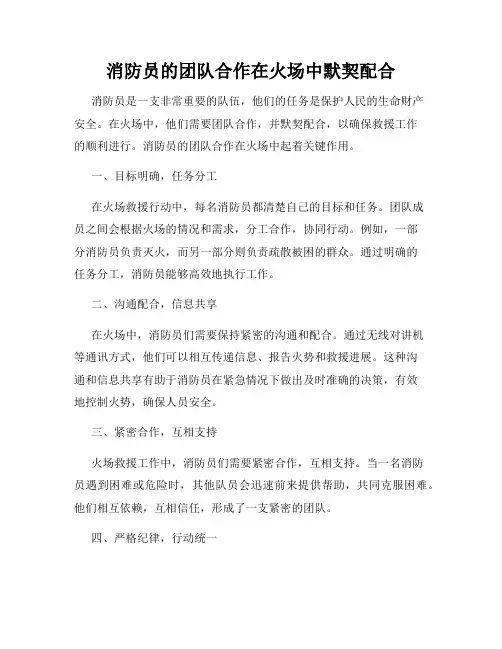 消防员的团队合作在火场中默契配合

消防员是一支非常重要的队伍，他们的任务是保护人民的生命财产安全。在火场中，他们需要团队合作，并默契配合，以确保救援工作的顺利进行。消防员的团队合作在火场中起着关键作用。

一、目标明确，任务分工

在火场救援行动中，每名消防员都清楚自己的目标和任务。团队成员之间会根据火场的情况和需求，分工合作，协同行动。例如，一部分消防员负责灭火，而另一部分则负责疏散被困的群众。通过明确的任务分工，消防员能够高效地执行工作。

二、沟通配合，信息共享

在火场中，消防员们需要保持紧密的沟通和配合。通过无线对讲机等通讯方式，他们可以相互传递信息、报告火势和救援进展。这种沟通和信息共享有助于消防员在紧急情况下做出及时准确的决策，有效地控制火势，确保人员安全。

三、紧密合作，互相支持

火场救援工作中，消防员们需要紧密合作，互相支持。当一名消防员遇到困难或危险时，其他队员会迅速前来提供帮助，共同克服困难。他们相互依赖，互相信任，形成了一支紧密的团队。

四、严格纪律，行动统一